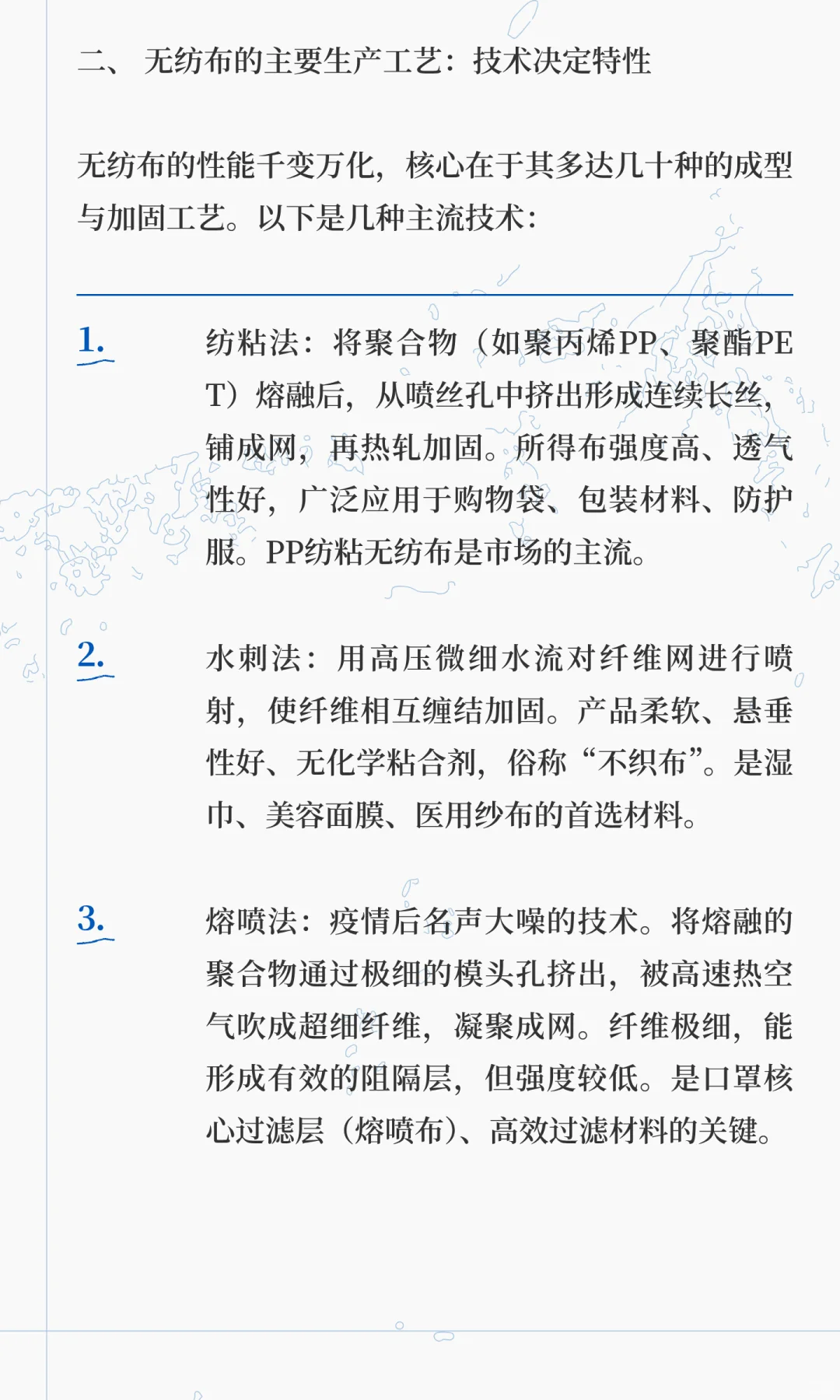 二、 无纺布的主要生产工艺：技术决定特性

无纺布的性能千变万化，核心在于其多达几十种的成型与加固工艺。以下是几种主流技术：

1.

纺粘法：将聚合物（如聚丙烯PP、聚酯PET）熔融后，从喷丝孔中挤出形成连续长丝，铺成网，再热轧加固。所得布强度高、透气性好，广泛应用于购物袋、包装材料、防护服。PP纺粘无纺布是市场的主流。

2.

水刺法：用高压微细水流对纤维网进行喷射，使纤维相互缠结加固。产品柔软、悬垂性好、无化学粘合剂，俗称“不织布”。是湿巾、美容面膜、医用纱布的首选材料。

3.

熔喷法：疫情后名声大噪的技术。将熔融的聚合物通过极细的模头孔挤出，被高速热空气吹成超细纤维，凝聚成网。纤维极细，能形成有效的阻隔层，但强度较低。是口罩核心过滤层（熔喷布）、高效过滤材料的关键。